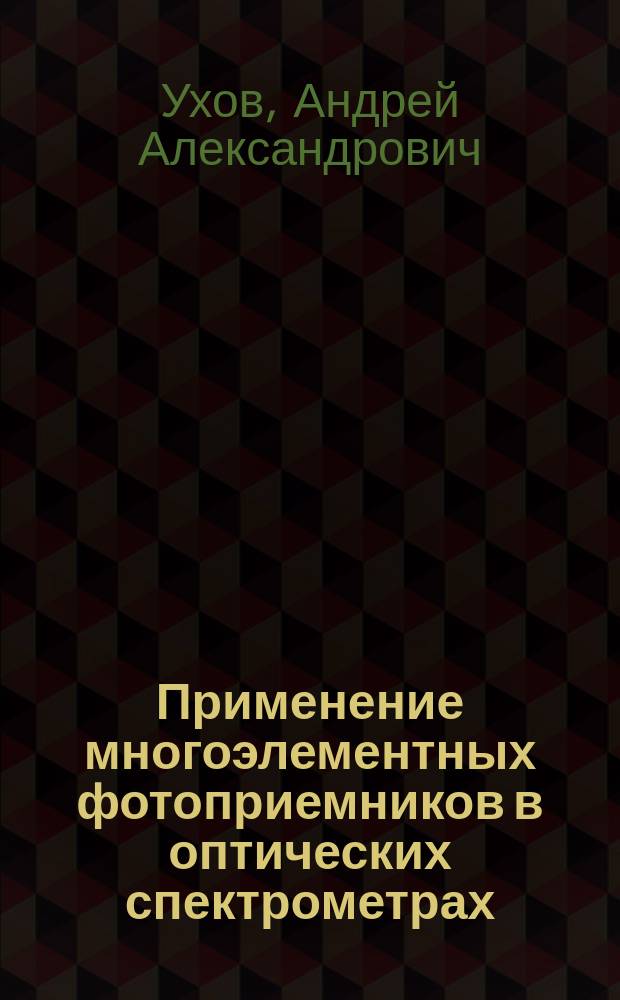 Ухов, Андрей Александрович

Применение многоэлементных фотоприемников в оптических спектрометрах